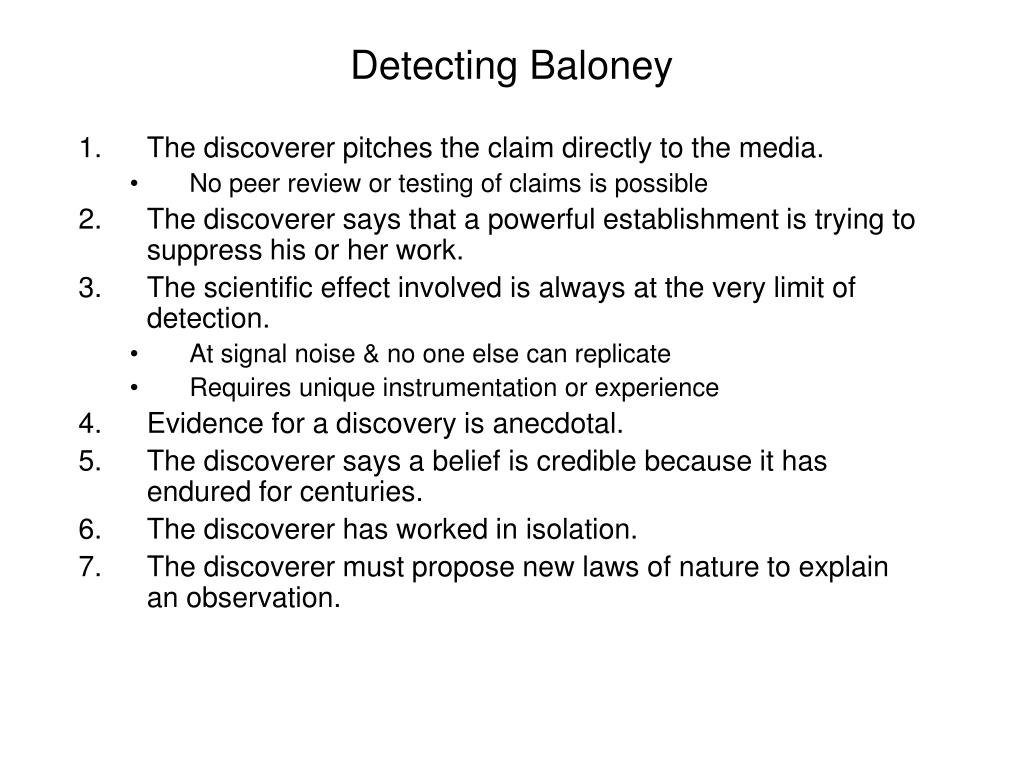 Detecting Baloney

1. The discoverer pitches the claim directly to the media.
• No peer review or testing of claims is possible
2. The discoverer says that a powerful establishment is trying to suppress his or her work.
3. The scientific effect involved is always at the very limit of detection.
• At signal noise & no one else can replicate
• Requires unique instrumentation or experience
4. Evidence for a discovery is anecdotal.
5. The discoverer says a belief is credible because it has endured for centuries.
6. The discoverer has worked in isolation.
7. The discoverer must propose new laws of nature to explain an observation.